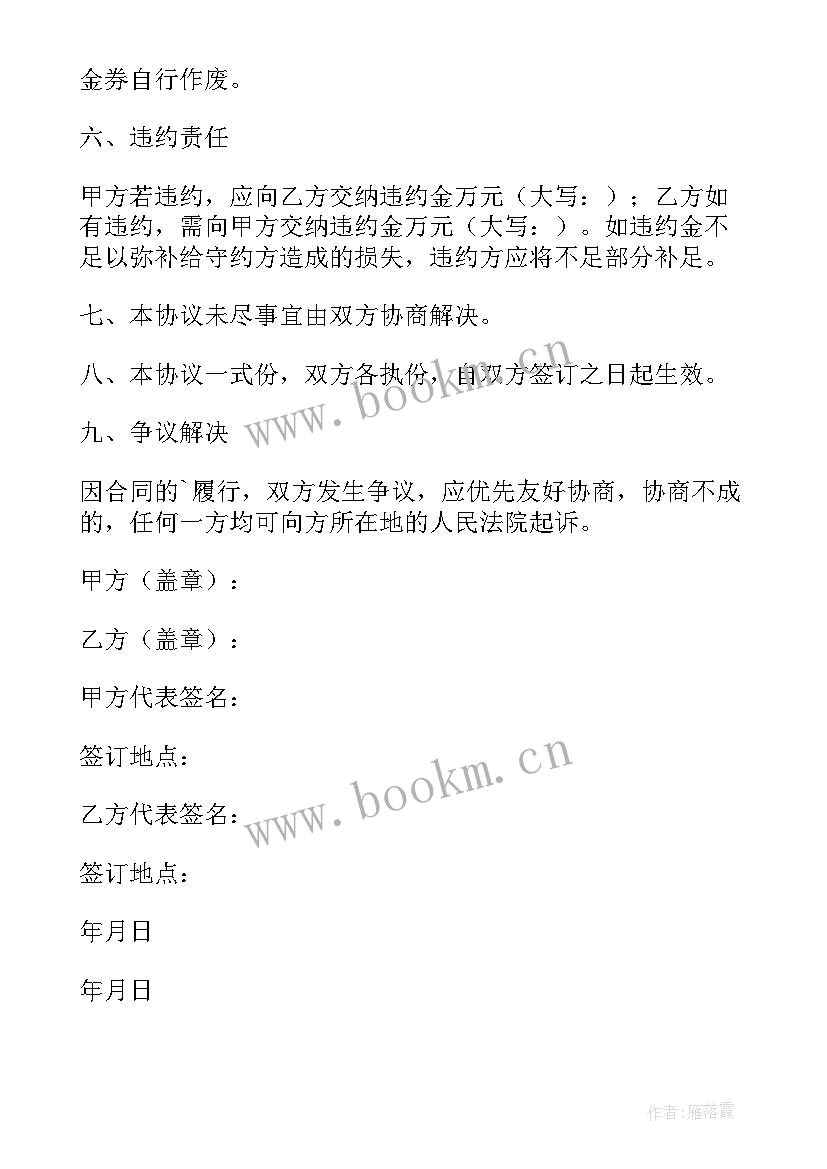 金券自行作废。

六、违约责任

甲方若违约，应向乙方交纳违约金万元（大写：）；乙方如有违约，需向甲方交纳违约金万元（大写：）。如违约金不足以弥补给守约方造成的损失，违约方应将不足部分补足。

七、本协议未尽事宜由双方协商解决。

八、本协议一式份，双方各执份，自双方签订之日起生效。

www.bookm.cn

九、争议解决

因合同的`履行，双方发生争议，应优先友好协商，协商不成的，任何一方均可向方所在地的人民法院起诉。

甲方（盖章）：

乙方（盖章）：

甲方代表签名：

签订地点：

www.bookm.cn

乙方代表签名：

签订地点：

年月日

年月日

作者：雁落霞